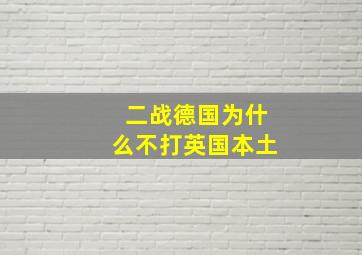 二战德国为什么不打英国本土